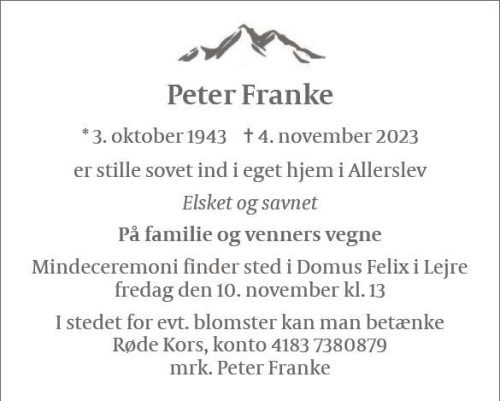 Peter Franke

* 3. oktober 1943 † 4. november 2023

er stille sovet ind i eget hjem i Allerslev

Elsket og savnet

På familie og venners vegne

Mindeceremoni finder sted i Domus Felix i Lejre
fredag den 10. november kl. 13

I stedet for evt. blomster kan man betænke
Røde Kors, konto 4183 7380879
mrk. Peter Franke